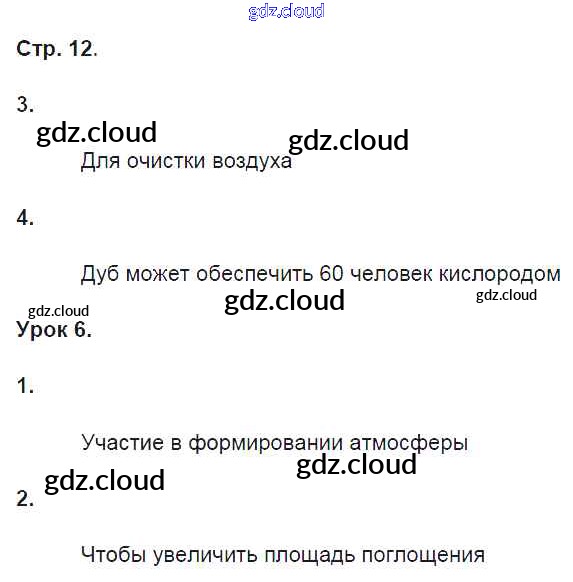 Стр. 12.

3.

Для очистки воздуха

4.

Дуб может обеспечить 60 человек кислородом

Урок 6.

1.

Участие в формировании атмосферы

2.

Чтобы увеличить площадь поглощения

gdz.cloud